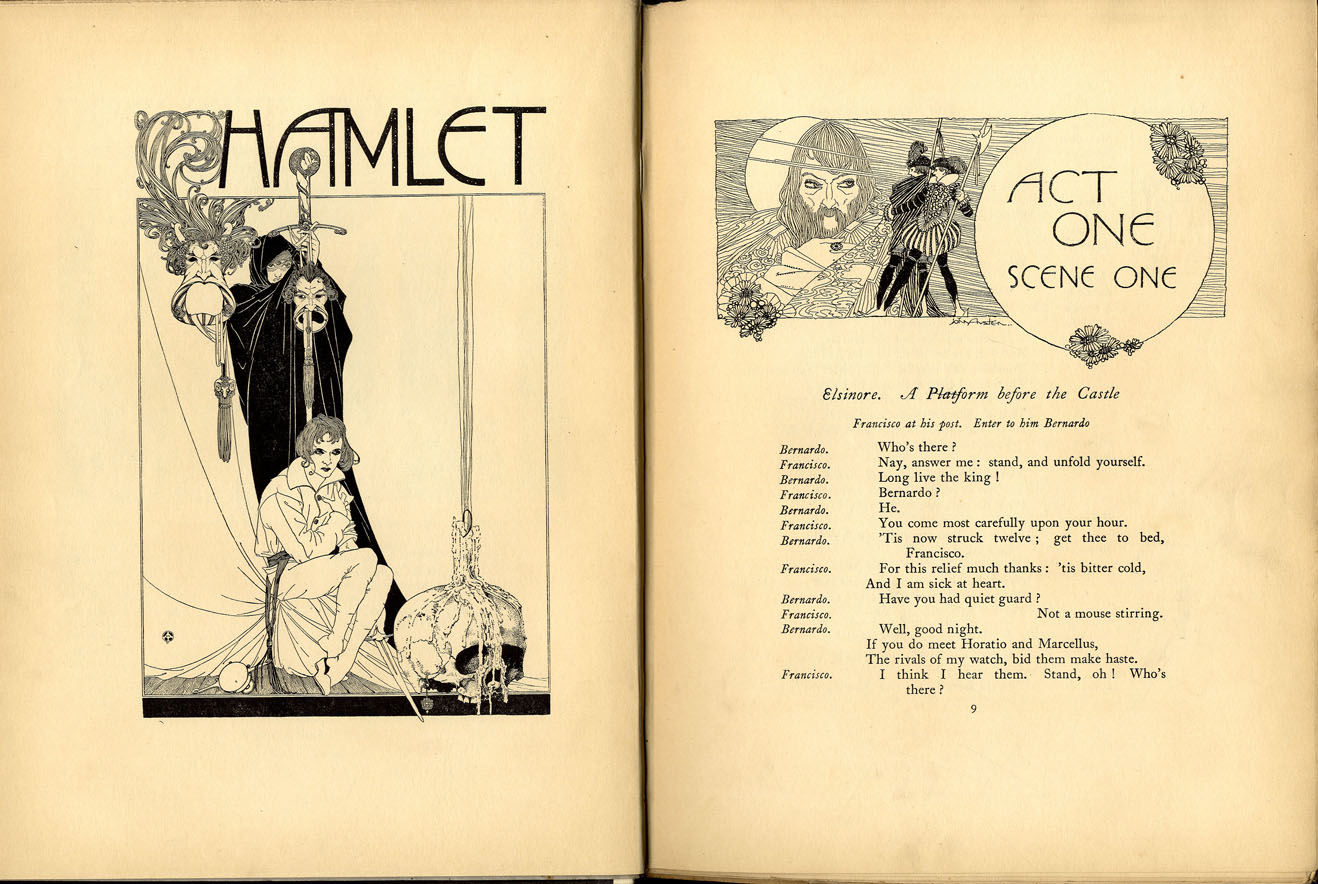 HAMLET

ACT ONE SCENE ONE

John Austen

Elsinore. A Platform before the Castle

Francisco at his post. Enter to him Bernardo

Bernardo. Who's there ?
Francisco. Nay, answer me : stand, and unfold yourself.
Bernardo. Long live the king !
Francisco. Bernardo ?
Bernardo. He.
Francisco. You come most carefully upon your hour.
Bernardo. 'Tis now struck twelve ; get thee to bed, Francisco.
Francisco. For this relief much thanks : 'tis bitter cold, And I am sick at heart.
Bernardo. Have you had quiet guard ?
Francisco. Not a mouse stirring.
Bernardo. Well, good night. If you do meet Horatio and Marcellus, The rivals of my watch, bid them make haste.
Francisco. I think I hear them. Stand, oh ! Who's there ?

9